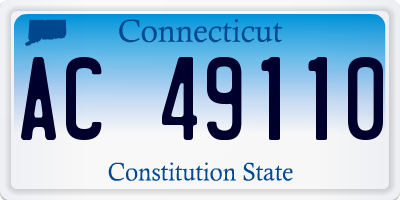 Connecticut

AC 49110

Constitution State